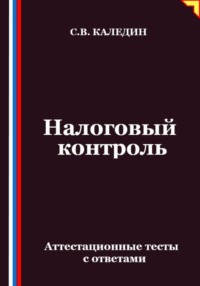 С.В. КАЛЕДИН

Налоговый контроль

Аттестационные тесты с ответами